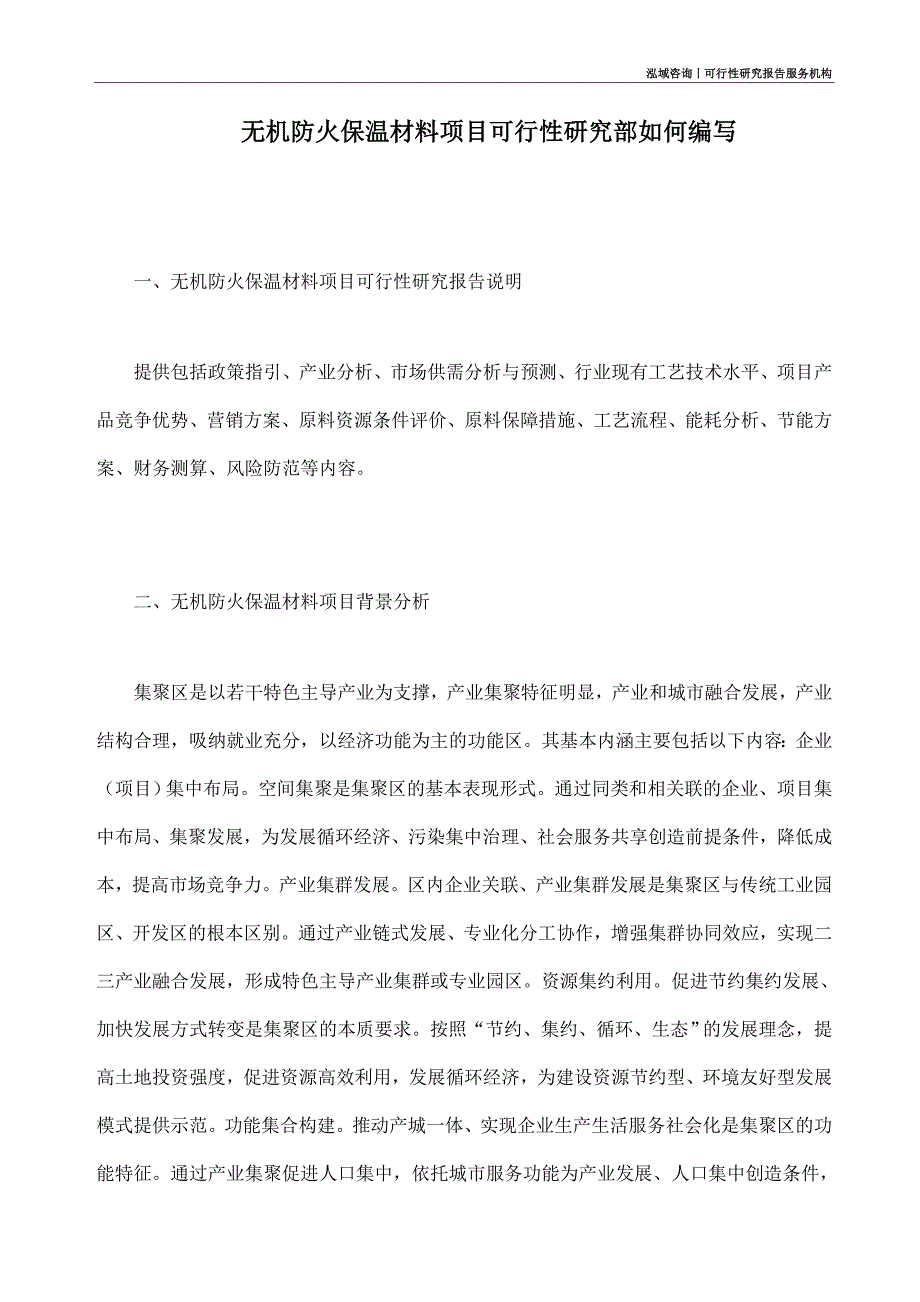 泓域咨询丨可行性研究报告服务机构

无机防火保温材料项目可行性研究部如何编写

一、无机防火保温材料项目可行性研究报告说明

提供包括政策指引、产业分析、市场供需分析与预测、行业现有工艺技术水平、项目产品竞争优势、营销方案、原料资源条件评价、原料保障措施、工艺流程、能耗分析、节能方案、财务测算、风险防范等内容。

二、无机防火保温材料项目背景分析

集聚区是以若干特色主导产业为支撑，产业集聚特征明显，产业和城市融合发展，产业结构合理，吸纳就业充分，以经济功能为主的功能区。其基本内涵主要包括以下内容：企业（项目）集中布局。空间集聚是集聚区的基本表现形式。通过同类和相关联的企业、项目集中布局、集聚发展，为发展循环经济、污染集中治理、社会服务共享创造前提条件，降低成本，提高市场竞争力。产业集群发展。区内企业关联、产业集群发展是集聚区与传统工业园区、开发区的根本区别。通过产业链式发展、专业化分工协作，增强集群协同效应，实现二三产业融合发展，形成特色主导产业集群或专业园区。资源集约利用。促进节约集约发展、加快发展方式转变是集聚区的本质要求。按照“节约、集约、循环、生态”的发展理念，提高土地投资强度，促进资源高效利用，发展循环经济，为建设资源节约型、环境友好型发展模式提供示范。功能集合构建。推动产城一体、实现企业生产生活服务社会化是集聚区的功能特征。通过产业集聚促进人口集中，依托城市服务功能为产业发展、人口集中创造条件，